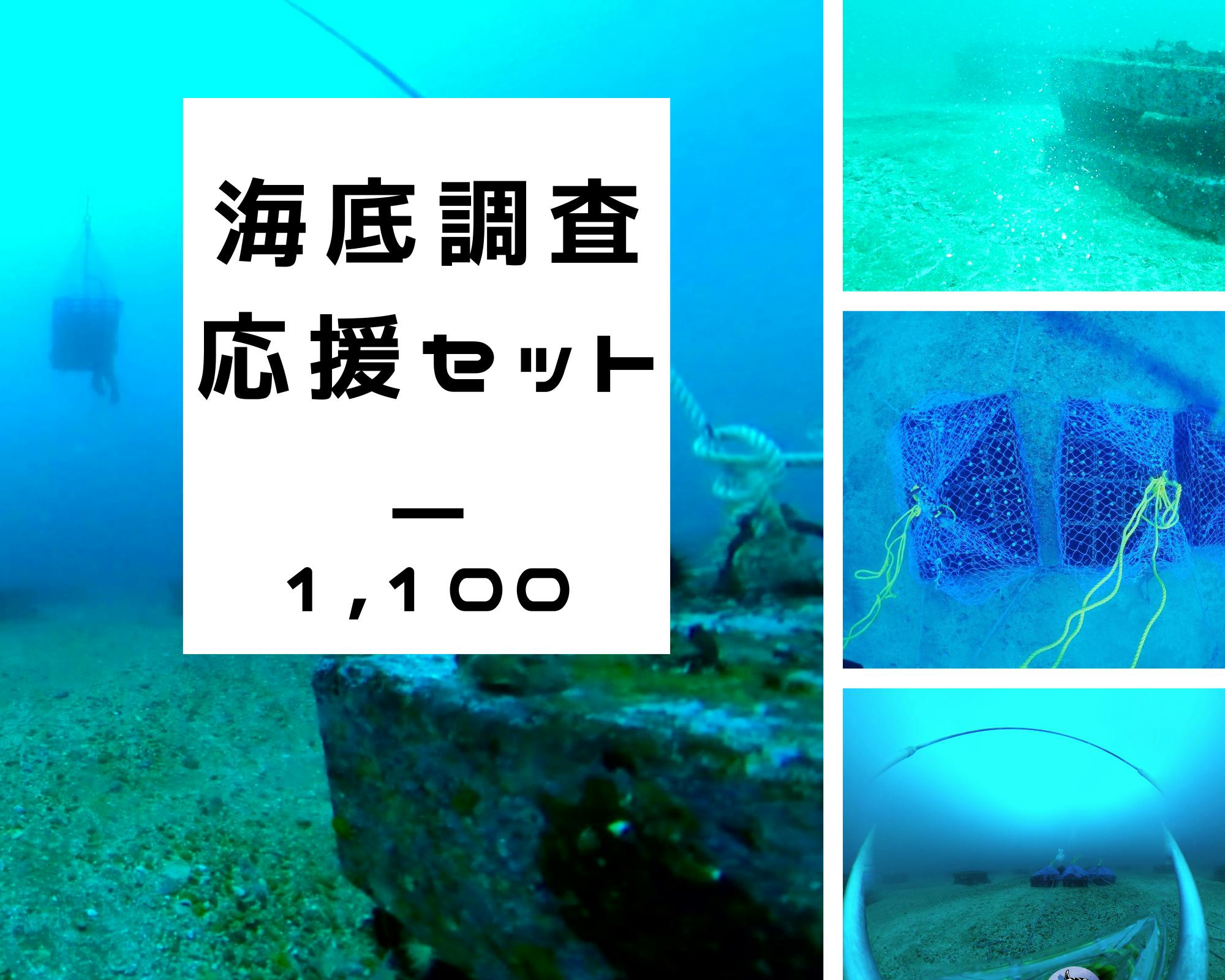 海底調査
応援セット

—

1,100